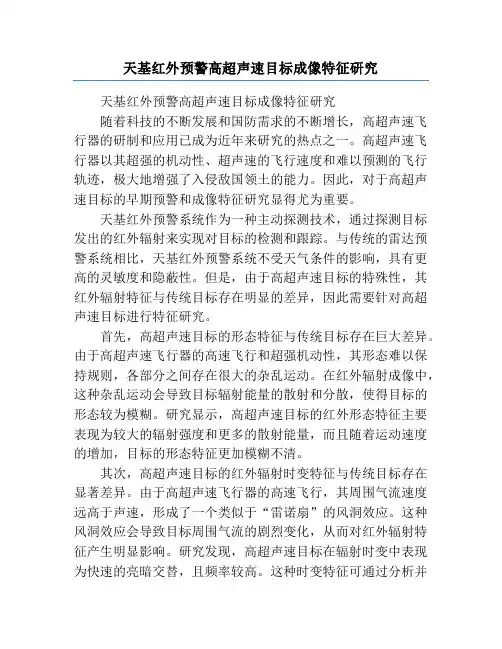 天基红外预警高超声速目标成像特征研究

天基红外预警高超声速目标成像特征研究

随着科技的不断发展和国防需求的不断增长，高超声速飞行器的研制和应用已成为近年来研究的热点之一。高超声速飞行器以其超强的机动性、超声速的飞行速度和难以预测的飞行轨迹，极大地增强了入侵敌国领土的能力。因此，对于高超声速目标的早期预警和成像特征研究显得尤为重要。

天基红外预警系统作为一种主动探测技术，通过探测目标发出的红外辐射来实现对目标的检测和跟踪。与传统的雷达预警系统相比，天基红外预警系统不受天气条件的影响，具有更高的灵敏度和隐蔽性。但是，由于高超声速目标的特殊性，其红外辐射特征与传统目标存在明显的差异，因此需要针对高超声速目标进行特征研究。

首先，高超声速目标的形态特征与传统目标存在巨大差异。由于高超声速飞行器的高速飞行和超强机动性，其形态难以保持规则，各部分之间存在很大的杂乱运动。在红外辐射成像中，这种杂乱运动会导致目标辐射能量的散射和分散，使得目标的形态较为模糊。研究显示，高超声速目标的红外形态特征主要表现为较大的辐射强度和更多的散射能量，而且随着运动速度的增加，目标的形态特征更加模糊不清。

其次，高超声速目标的红外辐射时变特征与传统目标存在显著差异。由于高超声速飞行器的高速飞行，其周围气流速度远高于声速，形成了一个类似于“雷诺扇”的风洞效应。这种风洞效应会导致目标周围气流的剧烈变化，从而对红外辐射特征产生明显影响。研究发现，高超声速目标在辐射时变中表现为快速的亮暗交替，且频率较高。这种时变特征可通过分析并